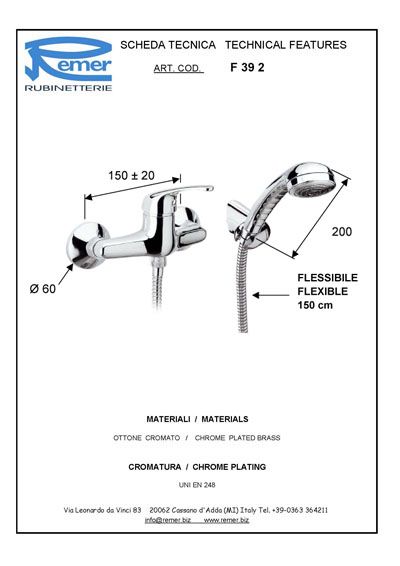 Remer
RUBINETTERIE

SCHEDA TECNICA TECHNICAL FEATURES

ART. COD. F 39 2

150 ± 20

Ø 60

200

FLESSIBILE
FLEXIBLE
150 cm

MATERIALI / MATERIALS

OTTONE CROMATO / CHROME PLATED BRASS

CROMATURA / CHROME PLATING

UNI EN 248

Via Leonardo da Vinci 83 20062 Cassano d'Adda (MI) Italy Tel. +39-0363 364211
info@remer.biz www.remer.biz